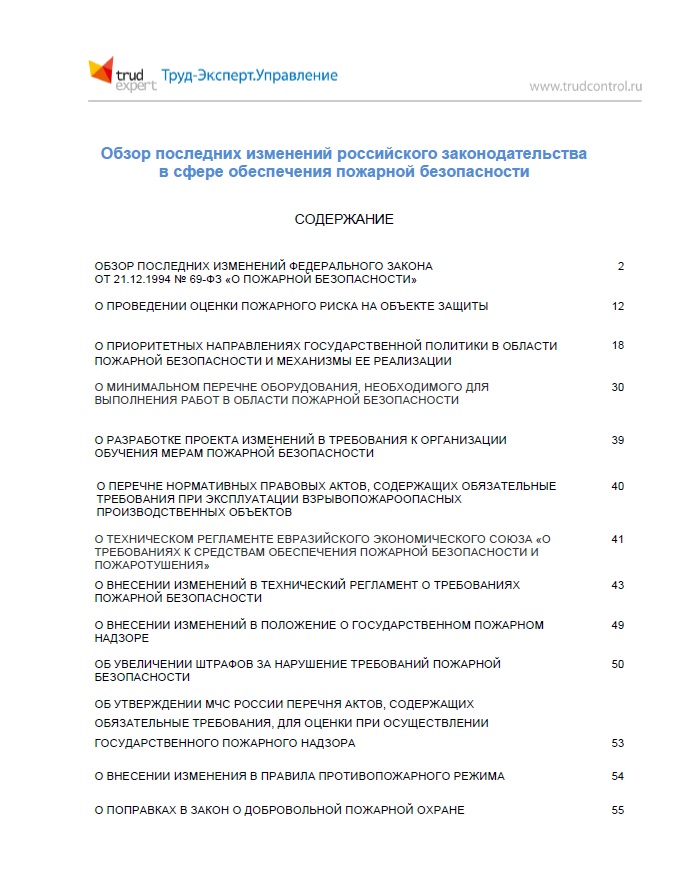 trud expert Труд-Эксперт.Управление

www.trudcontrol.ru

Обзор последних изменений российского законодательства в сфере обеспечения пожарной безопасности

СОДЕРЖАНИЕ

| | |
|---|---|
| ОБЗОР ПОСЛЕДНИХ ИЗМЕНЕНИЙ ФЕДЕРАЛЬНОГО ЗАКОНА ОТ 21.12.1994 № 69-ФЗ «О ПОЖАРНОЙ БЕЗОПАСНОСТИ» | 2 |
| О ПРОВЕДЕНИИ ОЦЕНКИ ПОЖАРНОГО РИСКА НА ОБЪЕКТЕ ЗАЩИТЫ | 12 |
| О ПРИОРИТЕТНЫХ НАПРАВЛЕНИЯХ ГОСУДАРСТВЕННОЙ ПОЛИТИКИ В ОБЛАСТИ ПОЖАРНОЙ БЕЗОПАСНОСТИ И МЕХАНИЗМЫ ЕЕ РЕАЛИЗАЦИИ | 18 |
| О МИНИМАЛЬНОМ ПЕРЕЧНЕ ОБОРУДОВАНИЯ, НЕОБХОДИМОГО ДЛЯ ВЫПОЛНЕНИЯ РАБОТ В ОБЛАСТИ ПОЖАРНОЙ БЕЗОПАСНОСТИ | 30 |
| О РАЗРАБОТКЕ ПРОЕКТА ИЗМЕНЕНИЙ В ТРЕБОВАНИЯ К ОРГАНИЗАЦИИ ОБУЧЕНИЯ МЕРАМ ПОЖАРНОЙ БЕЗОПАСНОСТИ | 39 |
| О ПЕРЕЧНЕ НОРМАТИВНЫХ ПРАВОВЫХ АКТОВ, СОДЕРЖАЩИХ ОБЯЗАТЕЛЬНЫЕ ТРЕБОВАНИЯ ПРИ ЭКСПЛУАТАЦИИ ВЗРЫВОПОЖАРООПАСНЫХ ПРОИЗВОДСТВЕННЫХ ОБЪЕКТОВ | 40 |
| О ТЕХНИЧЕСКОМ РЕГЛАМЕНТЕ ЕВРАЗИЙСКОГО ЭКОНОМИЧЕСКОГО СОЮЗА «О ТРЕБОВАНИЯХ К СРЕДСТВАМ ОБЕСПЕЧЕНИЯ ПОЖАРНОЙ БЕЗОПАСНОСТИ И ПОЖАРОТУШЕНИЯ» | 41 |
| О ВНЕСЕНИИ ИЗМЕНЕНИЙ В ТЕХНИЧЕСКИЙ РЕГЛАМЕНТ О ТРЕБОВАНИЯХ ПОЖАРНОЙ БЕЗОПАСНОСТИ | 43 |
| О ВНЕСЕНИИ ИЗМЕНЕНИЙ В ПОЛОЖЕНИЕ О ГОСУДАРСТВЕННОМ ПОЖАРНОМ НАДЗОРЕ | 49 |
| ОБ УВЕЛИЧЕНИИ ШТРАФОВ ЗА НАРУШЕНИЕ ТРЕБОВАНИЙ ПОЖАРНОЙ БЕЗОПАСНОСТИ | 50 |
| ОБ УТВЕРЖДЕНИИ МЧС РОССИИ ПЕРЕЧНЯ АКТОВ, СОДЕРЖАЩИХ ОБЯЗАТЕЛЬНЫЕ ТРЕБОВАНИЯ, ДЛЯ ОЦЕНКИ ПРИ ОСУЩЕСТВЛЕНИИ ГОСУДАРСТВЕННОГО ПОЖАРНОГО НАДЗОРА | 53 |
| О ВНЕСЕНИИ ИЗМЕНЕНИЯ В ПРАВИЛА ПРОТИВОПОЖАРНОГО РЕЖИМА | 54 |
| О ПОПРАВКАХ В ЗАКОН О ДОБРОВОЛЬНОЙ ПОЖАРНОЙ ОХРАНЕ | 55 |